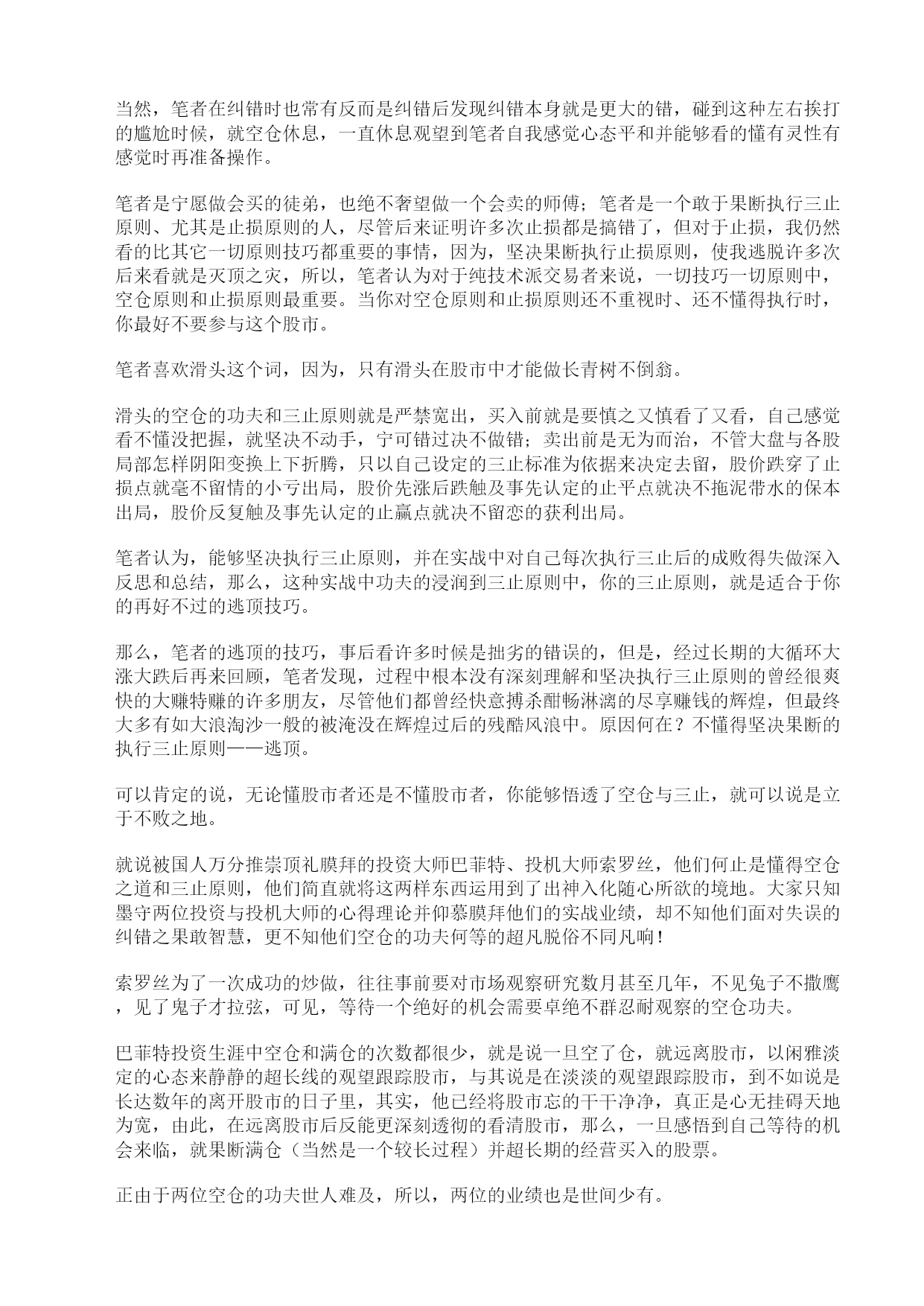 当然，笔者在纠错时也常有反而是纠错后发现纠错本身就是更大的错，碰到这种左右挨打的尴尬时候，就空仓休息，一直休息观望到笔者自我感觉心态平和并能够看的懂有灵性有感觉时再准备操作。

笔者是宁愿做会买的徒弟，也绝不奢望做一个会卖的师傅；笔者是一个敢于果断执行三止原则、尤其是止损原则的人，尽管后来证明许多次止损都是搞错了，但对于止损，我仍然看的比其它一切原则技巧都重要的事情，因为，坚决果断执行止损原则，使我逃脱许多次后来看就是灭顶之灾，所以，笔者认为对于纯技术派交易者来说，一切技巧一切原则中，空仓原则和止损原则最重要。当你对空仓原则和止损原则还不重视时、还不懂得执行时，你最好不要参与这个股市。

笔者喜欢滑头这个词，因为，只有滑头在股市中才能做长青树不倒翁。

滑头的空仓的功夫和三止原则就是严禁宽出，买入前就是要慎之又慎看了又看，自己感觉看不懂没把握，就坚决不动手，宁可错过决不做错；卖出前是无为而治，不管大盘与各股局部怎样阴阳变换上下折腾，只以自己设定的三止标准为依据来决定去留，股价跌穿了止损点就毫不留情的小亏出局，股价先涨后跌触及事先认定的止平点就决不拖泥带水的保本出局，股价反复触及事先认定的止赢点就决不留恋的获利出局。

笔者认为，能够坚决执行三止原则，并在实战中对自己每次执行三止后的成败得失做深入反思和总结，那么，这种实战中功夫的浸润到三止原则中，你的三止原则，就是适合于你的再好不过的逃顶技巧。

那么，笔者的逃顶的技巧，事后看许多时候是拙劣的错误的，但是，经过长期的大循环大涨大跌后再来回顾，笔者发现，过程中根本没有深刻理解和坚决执行三止原则的曾经很爽快的大赚特赚的许多朋友，尽管他们都曾经快意搏杀酣畅淋漓的尽享赚钱的辉煌，但最终大多有如大浪淘沙一般的被淹没在辉煌过后的残酷风浪中。原因何在？不懂得坚决果断的执行三止原则——逃顶。

可以肯定的说，无论懂股市者还是不懂股市者，你能够悟透了空仓与三止，就可以说是立于不败之地。

就说被国人万分推崇顶礼膜拜的投资大师巴菲特、投机大师索罗丝，他们何止是懂得空仓之道和三止原则，他们简直就将这两样东西运用到了出神入化随心所欲的境地。大家只知墨守两位投资与投机大师的心得理论并仰慕膜拜他们的实战业绩，却不知他们面对失误的纠错之果敢智慧，更不知他们空仓的功夫何等的超凡脱俗不同凡响！

索罗丝为了一次成功的炒做，往往事前要对市场观察研究数月甚至几年，不见兔子不撒鹰，见了鬼子才拉弦，可见，等待一个绝好的机会需要卓绝不群忍耐观察的空仓功夫。

巴菲特投资生涯中空仓和满仓的次数都很少，就是说一旦空了仓，就远离股市，以闲雅淡定的心态来静静的超长线的观望跟踪股市，与其说是在淡淡的观望跟踪股市，到不如说是长达数年的离开股市的日子里，其实，他已经将股市忘的干干净净，真正是心无挂碍天地为宽，由此，在远离股市后反能更深刻透彻的看清股市，那么，一旦感悟到自己等待的机会来临，就果断满仓（当然是一个较长过程）并超长期的经营买入的股票。

正由于两位空仓的功夫世人难及，所以，两位的业绩也是世间少有。